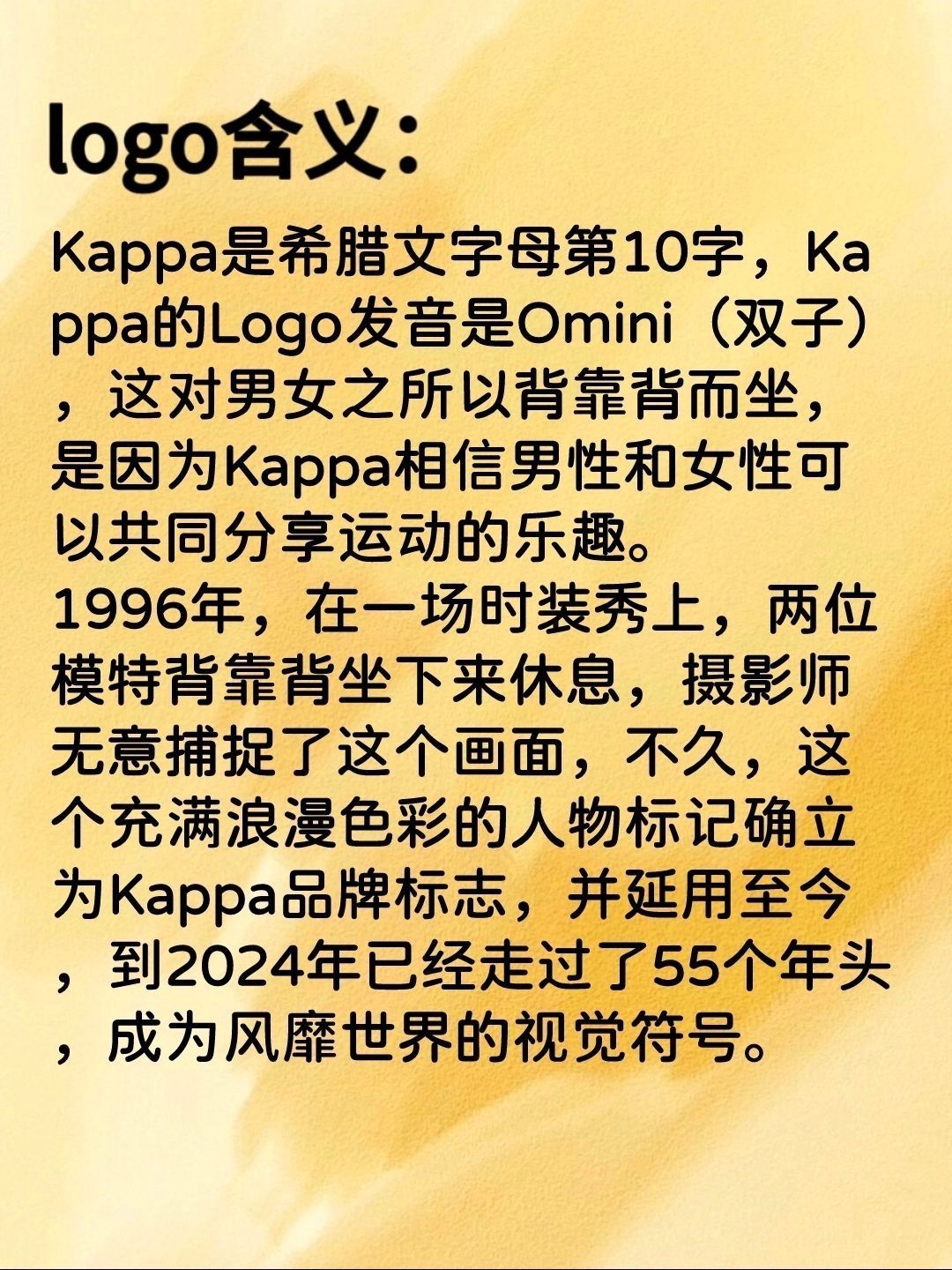 logo含义：

Kappa是希腊文字母第10字，Kappa的Logo发音是Omini（双子），这对男女之所以背靠背而坐，是因为Kappa相信男性和女性可以共同分享运动的乐趣。

1996年，在一场时装秀上，两位模特背靠背坐下来休息，摄影师无意捕捉了这个画面，不久，这个充满浪漫色彩的人物标记确立为Kappa品牌标志，并延用至今，到2024年已经走过了55个年头，成为风靡世界的视觉符号。